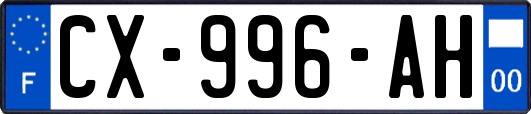 F
CX-996-AH
00